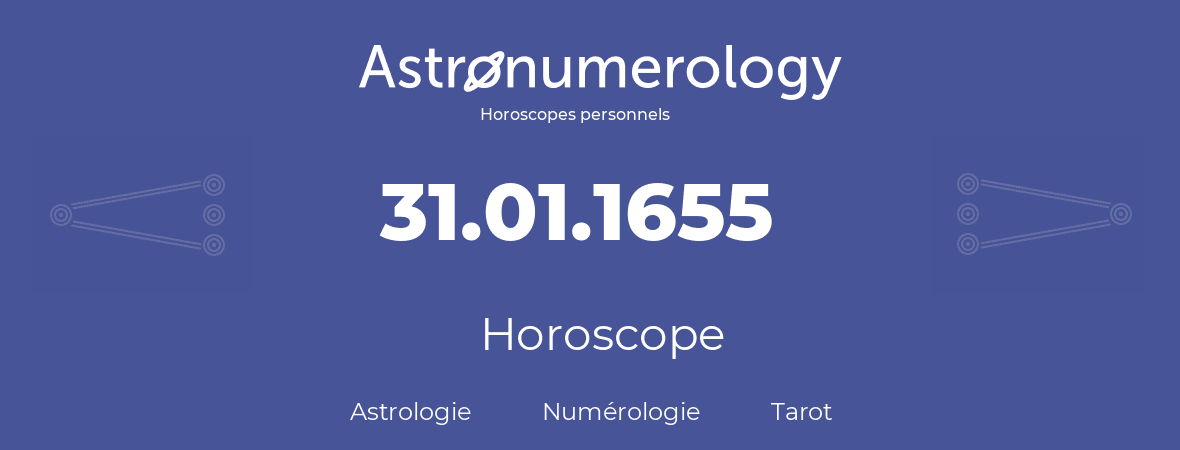 Astronumerology
Horoscopes personnels

31.01.1655

Horoscope

Astrologie Numérologie Tarot